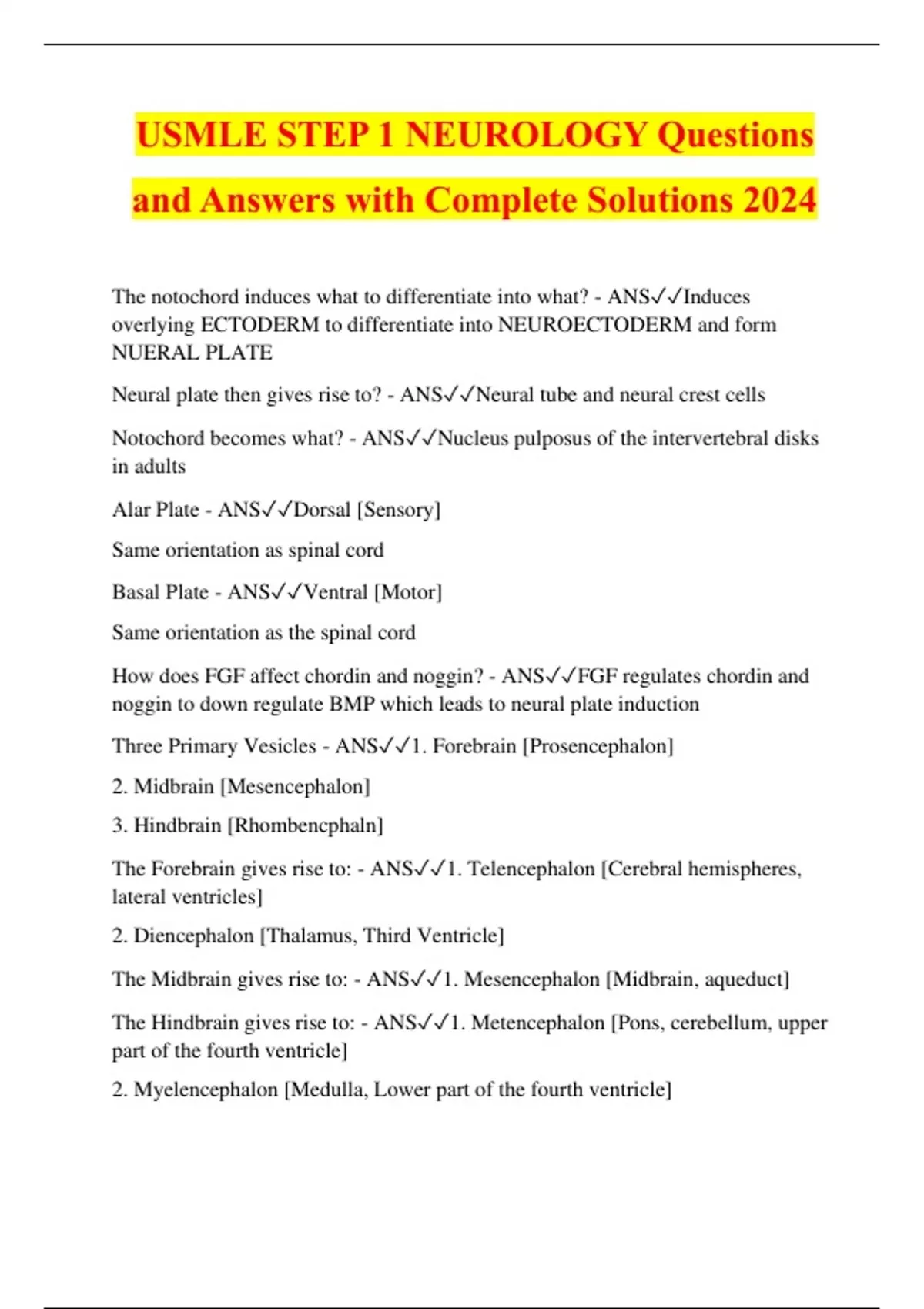 USMLE STEP 1 NEUROLOGY Questions and Answers with Complete Solutions 2024

The notochord induces what to differentiate into what? - ANS✓✓Induces overlying ECTODERM to differentiate into NEUROECTODERM and form NUERAL PLATE

Neural plate then gives rise to? - ANS✓✓Neural tube and neural crest cells

Notochord becomes what? - ANS✓✓Nucleus pulposus of the intervertebral disks in adults

Alar Plate - ANS✓✓Dorsal [Sensory]

Same orientation as spinal cord

Basal Plate - ANS✓✓Ventral [Motor]

Same orientation as the spinal cord

How does FGF affect chordin and noggin? - ANS✓✓FGF regulates chordin and noggin to down regulate BMP which leads to neural plate induction

Three Primary Vesicles - ANS✓✓1. Forebrain [Prosencephalon]

2. Midbrain [Mesencephalon]

3. Hindbrain [Rhombencphaln]

The Forebrain gives rise to: - ANS✓✓1. Telencephalon [Cerebral hemispheres, lateral ventricles]

2. Diencephalon [Thalamus, Third Ventricle]

The Midbrain gives rise to: - ANS✓✓1. Mesencephalon [Midbrain, aqueduct]

The Hindbrain gives rise to: - ANS✓✓1. Metencephalon [Pons, cerebellum, upper part of the fourth ventricle]

2. Myelencephalon [Medulla, Lower part of the fourth ventricle]